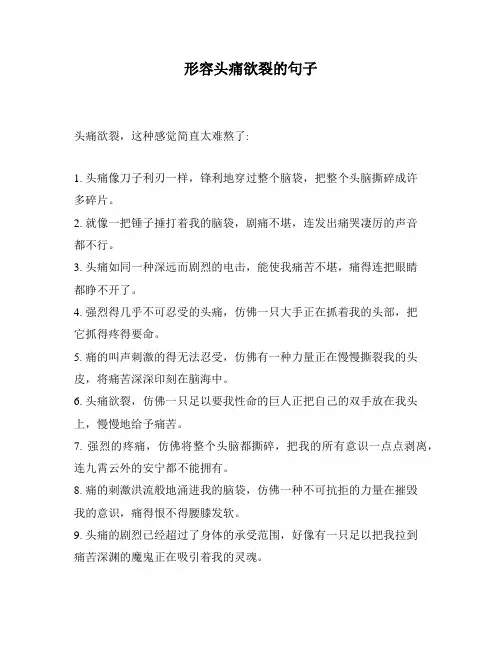 形容头痛欲裂的句子

头痛欲裂，这种感觉简直太难熬了：

1. 头痛像刀子利刃一样，锋利地穿过整个脑袋，把整个头脑撕碎成许多碎片。

2. 就像一把锤子捶打着我的脑袋，剧痛不堪，连发出痛哭凄厉的声音都不行。

3. 头痛如同一种深远而剧烈的电击，能使我痛苦不堪，痛得连把眼睛都睁不开了。

4. 强烈得几乎不可忍受的头痛，仿佛一只大手正在抓着我的头部，把它抓得疼得要命。

5. 痛的叫声刺激的得无法忍受，仿佛有一种力量正在慢慢撕裂我的头皮，将痛苦深深印刻在脑海中。

6. 头痛欲裂，仿佛一只足以要我性命的巨人正把自己的双手放在我头上，慢慢地给予痛苦。

7. 强烈的疼痛，仿佛将整个头脑都撕碎，把我的所有意识一点点剥离，连九霄云外的安宁都不能拥有。

8. 痛的刺激洪流般地涌进我的脑袋，仿佛一种不可抗拒的力量在摧毁我的意识，痛得恨不得腰膝发软。

9. 头痛的剧烈已经超过了身体的承受范围，好像有一只足以把我拉到痛苦深渊的魔鬼正在吸引着我的灵魂。